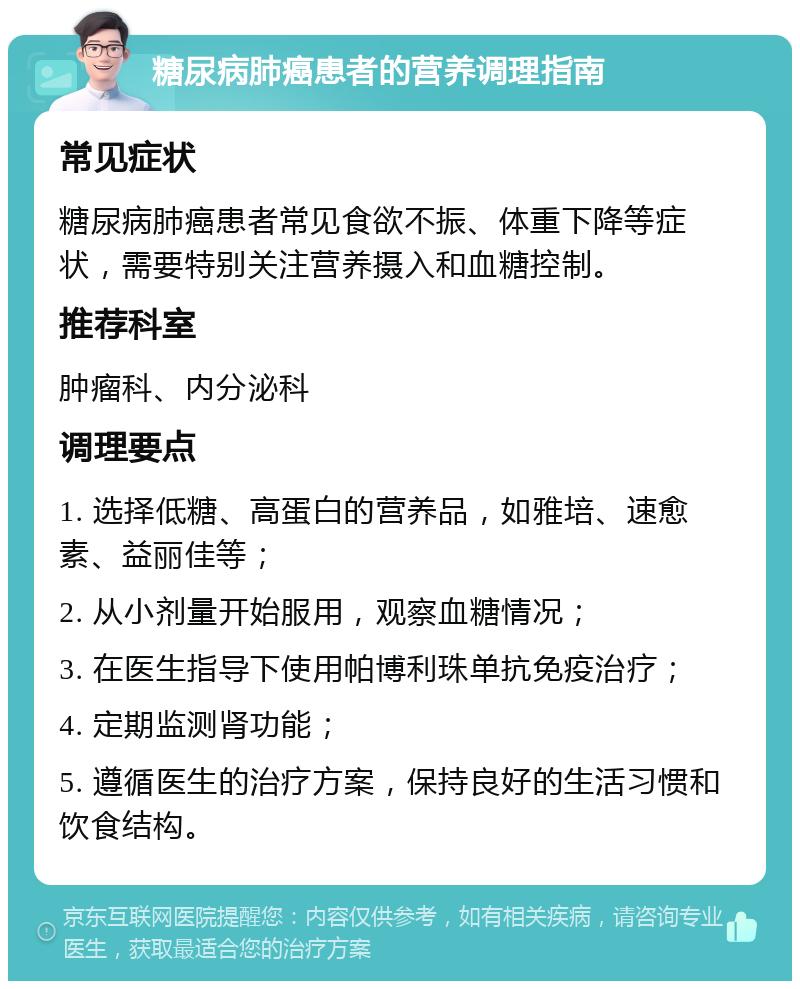 糖尿病肺癌患者的营养调理指南

常见症状

糖尿病肺癌患者常见食欲不振、体重下降等症状，需要特别关注营养摄入和血糖控制。

推荐科室

肿瘤科、内分泌科

调理要点

1. 选择低糖、高蛋白的营养品，如雅培、速愈素、益丽佳等；

2. 从小剂量开始服用，观察血糖情况；

3. 在医生指导下使用帕博利珠单抗免疫治疗；

4. 定期监测肾功能；

5. 遵循医生的治疗方案，保持良好的生活习惯和饮食结构。

京东互联网医院提醒您：内容仅供参考，如有相关疾病，请咨询专业医生，获取最适合您的治疗方案